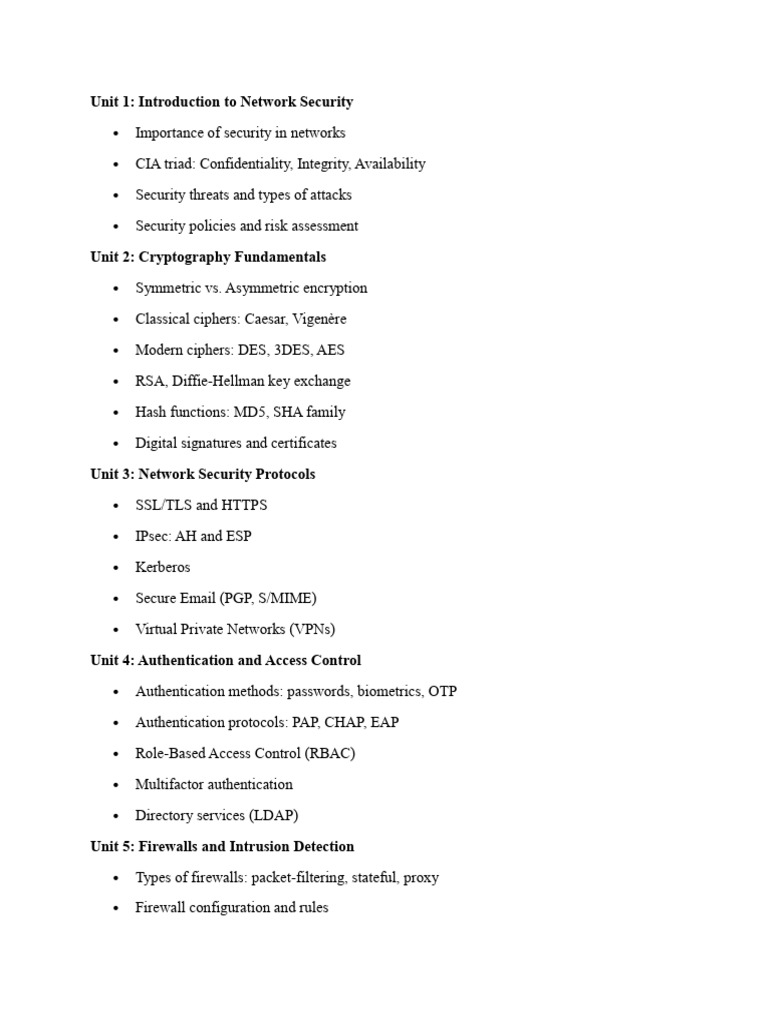 Unit 1: Introduction to Network Security

• Importance of security in networks
• CIA triad: Confidentiality, Integrity, Availability
• Security threats and types of attacks
• Security policies and risk assessment

Unit 2: Cryptography Fundamentals

• Symmetric vs. Asymmetric encryption
• Classical ciphers: Caesar, Vigenère
• Modern ciphers: DES, 3DES, AES
• RSA, Diffie-Hellman key exchange
• Hash functions: MD5, SHA family
• Digital signatures and certificates

Unit 3: Network Security Protocols

• SSL/TLS and HTTPS
• IPsec: AH and ESP
• Kerberos
• Secure Email (PGP, S/MIME)
• Virtual Private Networks (VPNs)

Unit 4: Authentication and Access Control

• Authentication methods: passwords, biometrics, OTP
• Authentication protocols: PAP, CHAP, EAP
• Role-Based Access Control (RBAC)
• Multifactor authentication
• Directory services (LDAP)

Unit 5: Firewalls and Intrusion Detection

• Types of firewalls: packet-filtering, stateful, proxy
• Firewall configuration and rules